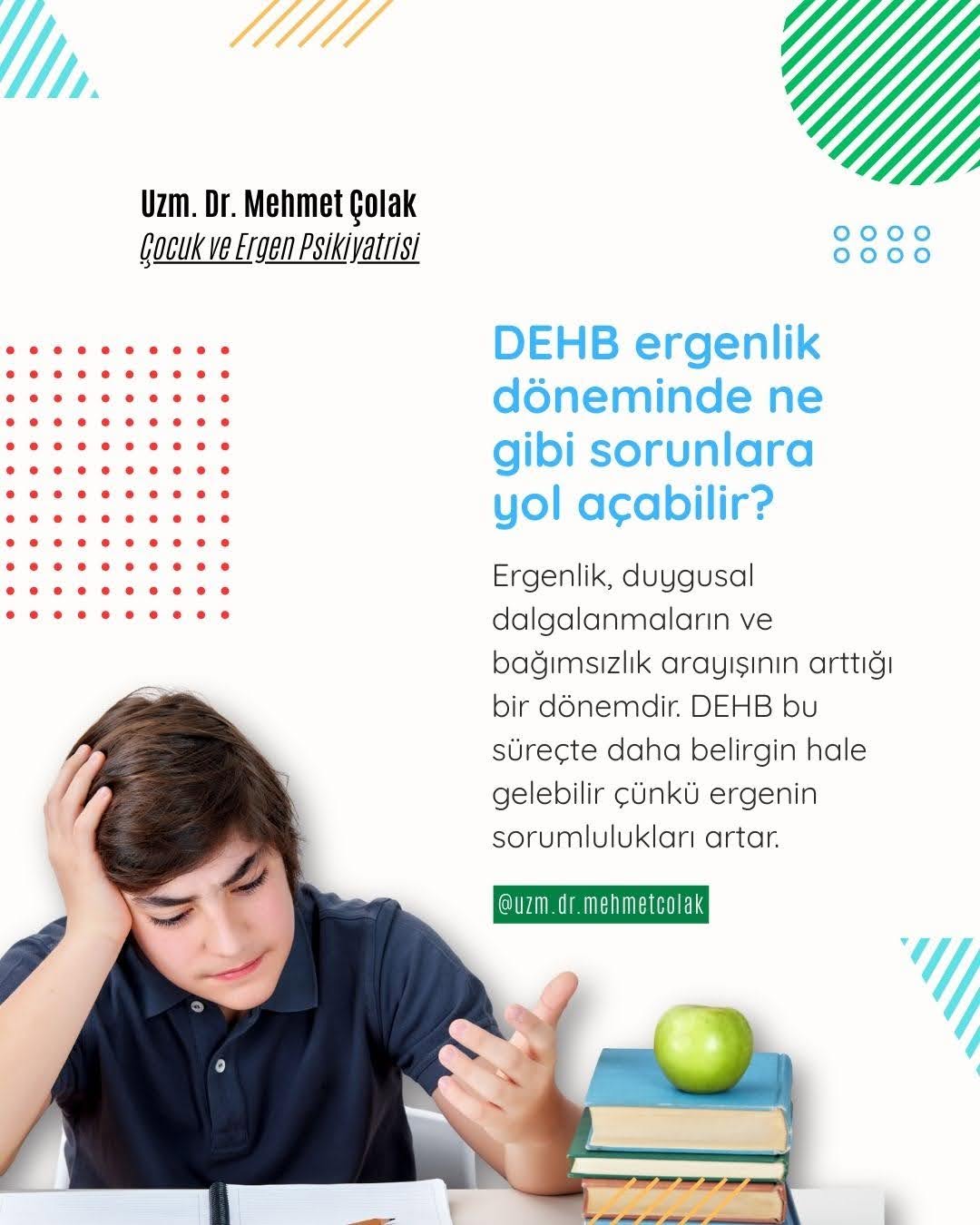 Uzm. Dr. Mehmet Çolak
Çocuk ve Ergen Psikiyatrisi

DEHB ergenlik döneminde ne gibi sorunlara yol açabilir?

Ergenlik, duygusal dalgalanmaların ve bağımsızlık arayışının arttığı bir dönemdir. DEHB bu süreçte daha belirgin hale gelebilir çünkü ergenin sorumlulukları artar.

@uzm.dr.mehmetcolak